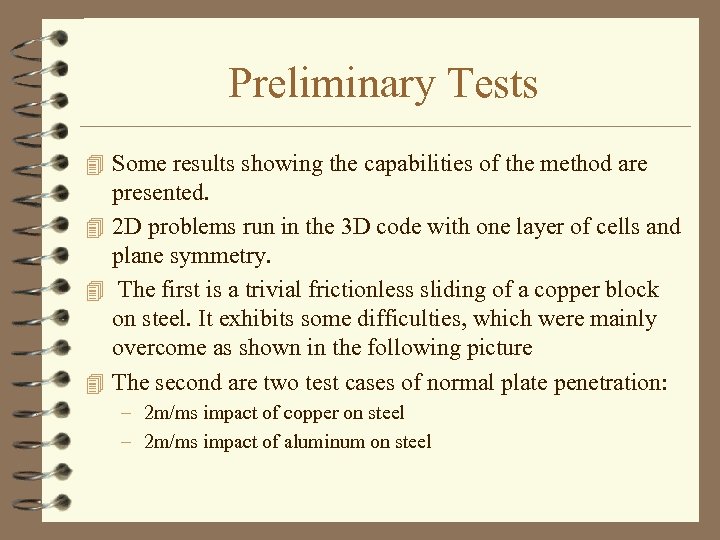 Preliminary Tests

Some results showing the capabilities of the method are presented.

2D problems run in the 3D code with one layer of cells and plane symmetry.

The first is a trivial frictionless sliding of a copper block on steel. It exhibits some difficulties, which were mainly overcome as shown in the following picture

The second are two test cases of normal plate penetration:

– 2m/ms impact of copper on steel

– 2m/ms impact of aluminum on steel